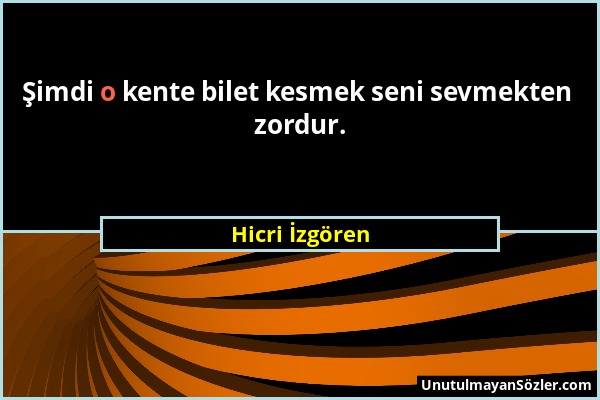 Şimdi o kente bilet kesmek seni sevmekten zordur.

Hicri İzgören

UnutulmayanSözler.com